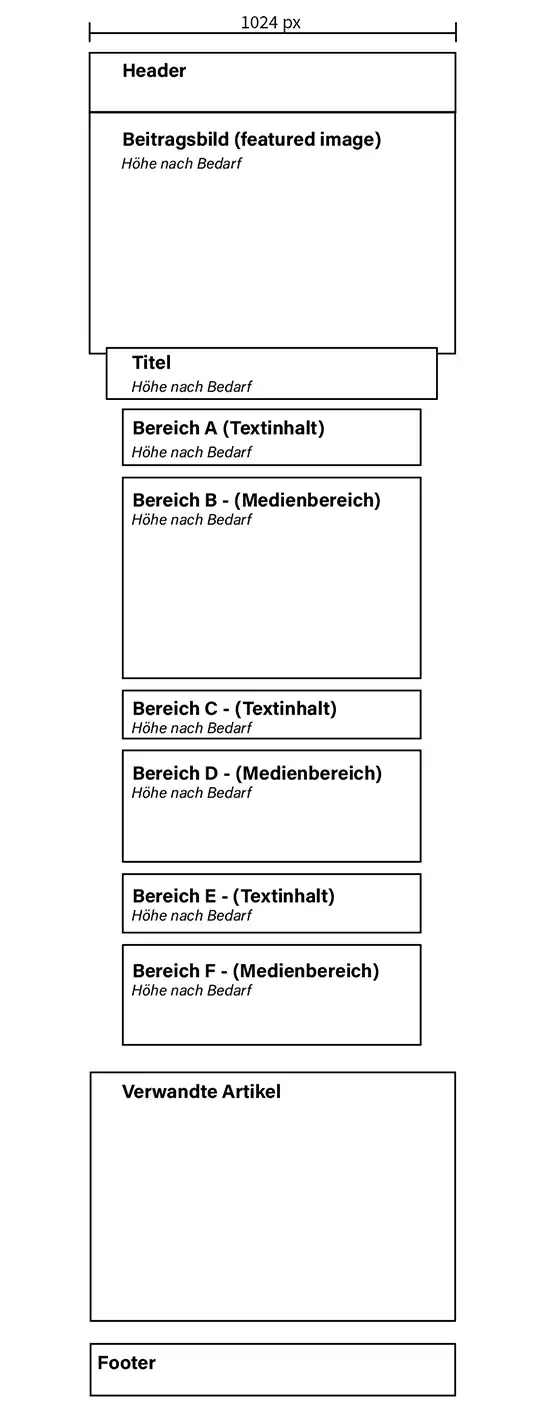 1024 px

Header

Beitragsbild (featured image)
Höhe nach Bedarf

Titel
Höhe nach Bedarf

Bereich A (Textinhalt)
Höhe nach Bedarf

Bereich B - (Medienbereich)
Höhe nach Bedarf

Bereich C - (Textinhalt)
Höhe nach Bedarf

Bereich D - (Medienbereich)
Höhe nach Bedarf

Bereich E - (Textinhalt)
Höhe nach Bedarf

Bereich F - (Medienbereich)
Höhe nach Bedarf

Verwandte Artikel

Footer